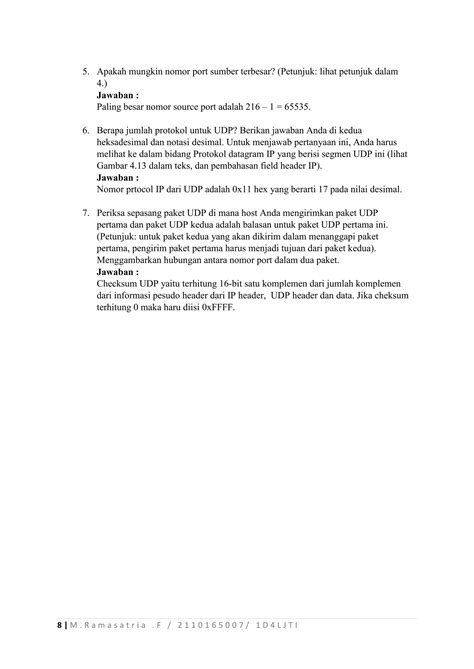 5. Apakah mungkin nomor port sumber terbesar? (Petunjuk: lihat petunjuk dalam 4.)
**Jawaban :**
Paling besar nomor source port adalah 216 – 1 = 65535.

6. Berapa jumlah protokol untuk UDP? Berikan jawaban Anda di kedua heksadesimal dan notasi desimal. Untuk menjawab pertanyaan ini, Anda harus melihat ke dalam bidang Protokol datagram IP yang berisi segmen UDP ini (lihat Gambar 4.13 dalam teks, dan pembahasan field header IP).
**Jawaban :**
Nomor prtocol IP dari UDP adalah 0x11 hex yang berarti 17 pada nilai desimal.

7. Periksa sepasang paket UDP di mana host Anda mengirimkan paket UDP pertama dan paket UDP kedua adalah balasan untuk paket UDP pertama ini. (Petunjuk: untuk paket kedua yang akan dikirim dalam menanggapi paket pertama, pengirim paket pertama harus menjadi tujuan dari paket kedua). Menggambarkan hubungan antara nomor port dalam dua paket.
**Jawaban :**
Checksum UDP yaitu terhitung 16-bit satu komplemen dari jumlah komplemen dari informasi pesudo header dari IP header, UDP header dan data. Jika cheksum terhitung 0 maka haru diisi 0xFFFF.

8 | M.Ramasatria .F / 2110165007/ 1D4LJTI